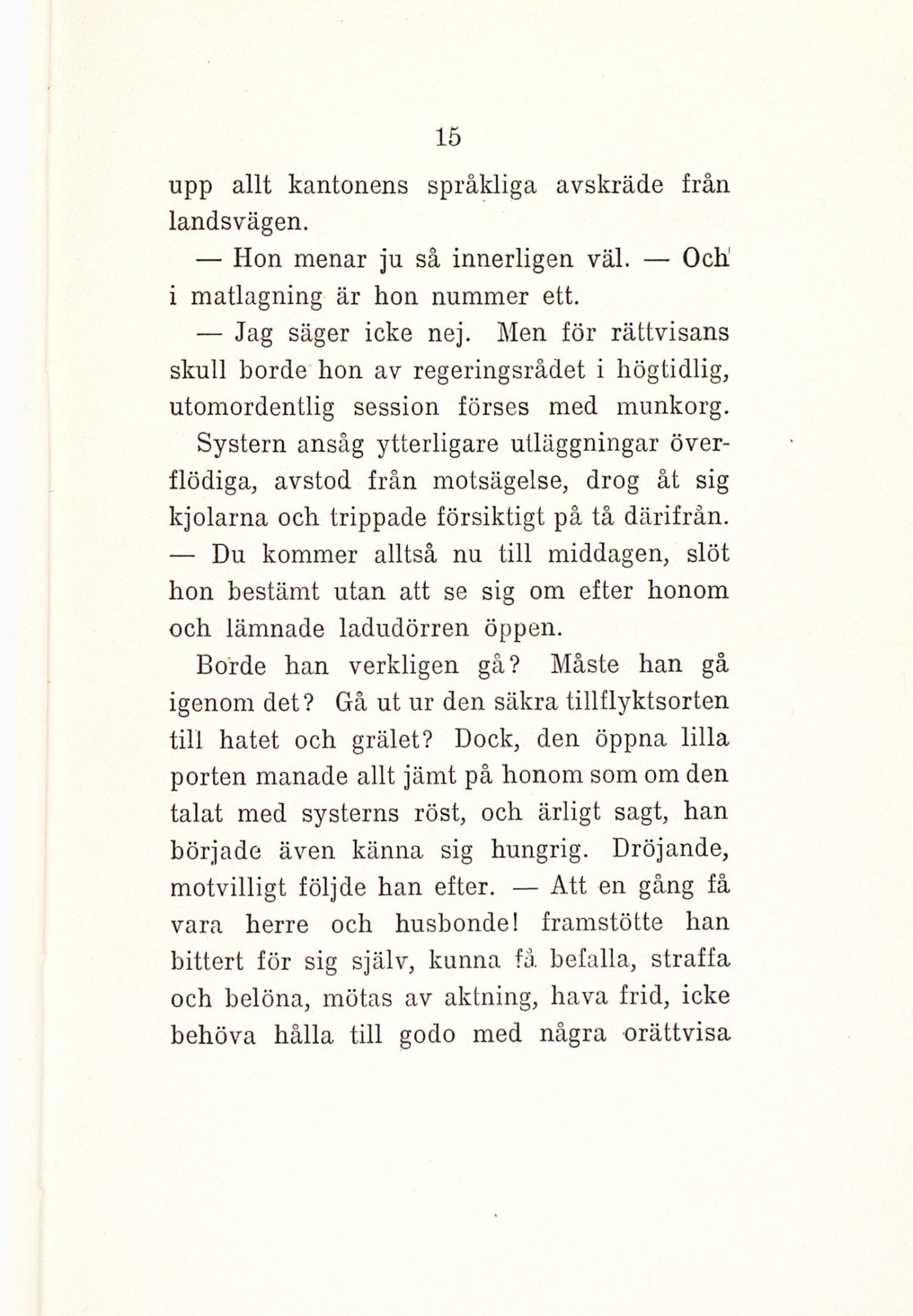 15

upp allt kantonens språkliga avskräde från landsvägen.

— Hon menar ju så innerligen väl. — Och i matlagning är hon nummer ett.

— Jag säger icke nej. Men för rättvisans skull borde hon av regeringsrådet i högtidlig, utomordentlig session förses med munkorg. Systern ansåg ytterligare utläggningar överflödiga, avstod från motsägelse, drog åt sig kjolarna och trippade försiktigt på tå därifrån. — Du kommer alltså nu till middagen, slöt hon bestämt utan att se sig om efter honom och lämnade ladudörren öppen.

Borde han verkligen gå? Måste han gå igenom det? Gå ut ur den säkra tillflyktsorten till hatet och grälet? Dock, den öppna lilla porten manade allt jämt på honom som om den talat med systerns röst, och ärligt sagt, han började även känna sig hungrig. Dröjande, motvilligt följde han efter. — Att en gång få vara herre och husbonde! framstötte han bittert för sig själv, kunna få befalla, straffa och belöna, mötas av aktning, hava frid, icke behöva hålla till godo med några orättvisa